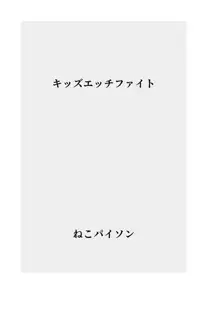 キッズエッチファイト

ねこパイソン